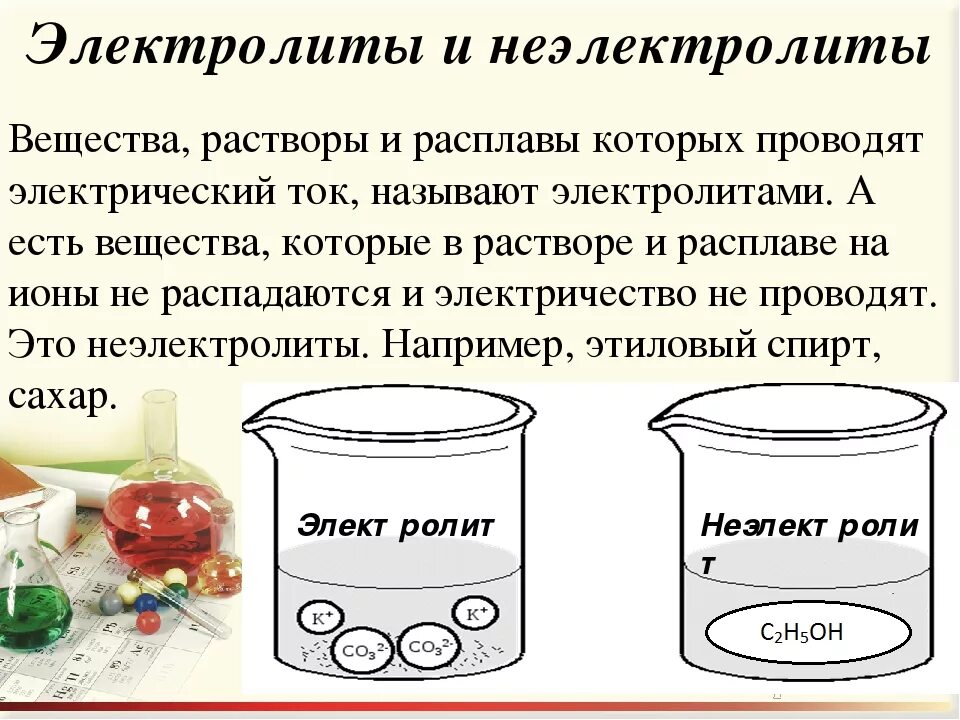 Электролиты и неэлектролиты

Вещества, растворы и расплавы которых проводят электрический ток, называют электролитами. А есть вещества, которые в растворе и расплаве на ионы не распадаются и электричество не проводят. Это неэлектролиты. Например, этиловый спирт, сахар.

Элект ролит

$K^+$
$K^+$
$CO_3^{2-}$
$CO_3^{2-}$

Неэлект роли т

$C_2H_5OH$